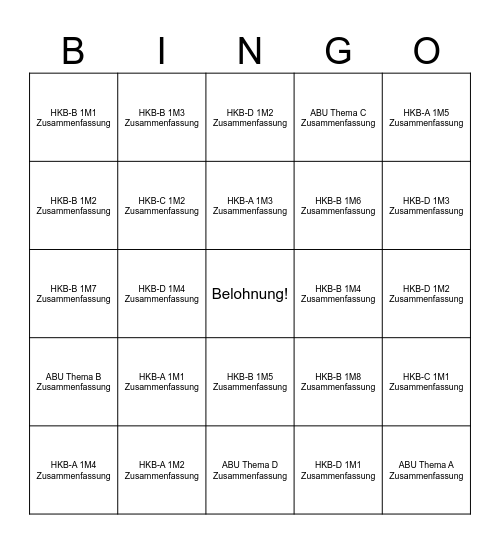 | B | I | N | G | O |
|---|---|---|---|---|
| HKB-B 1M1 Zusammenfassung | HKB-B 1M3 Zusammenfassung | HKB-D 1M2 Zusammenfassung | ABU Thema C Zusammenfassung | HKB-A 1M5 Zusammenfassung |
| HKB-B 1M2 Zusammenfassung | HKB-C 1M2 Zusammenfassung | HKB-A 1M3 Zusammenfassung | HKB-B 1M6 Zusammenfassung | HKB-D 1M3 Zusammenfassung |
| HKB-B 1M7 Zusammenfassung | HKB-D 1M4 Zusammenfassung | Belohnung! | HKB-B 1M4 Zusammenfassung | HKB-D 1M2 Zusammenfassung |
| ABU Thema B Zusammenfassung | HKB-A 1M1 Zusammenfassung | HKB-B 1M5 Zusammenfassung | HKB-B 1M8 Zusammenfassung | HKB-C 1M1 Zusammenfassung |
| HKB-A 1M4 Zusammenfassung | HKB-A 1M2 Zusammenfassung | ABU Thema D Zusammenfassung | HKB-D 1M1 Zusammenfassung | ABU Thema A Zusammenfassung |